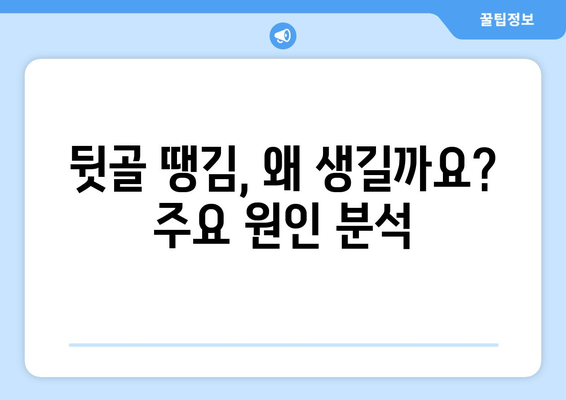 꿀팁정보

뒷골 땡김, 왜 생길까요? 주요 원인 분석